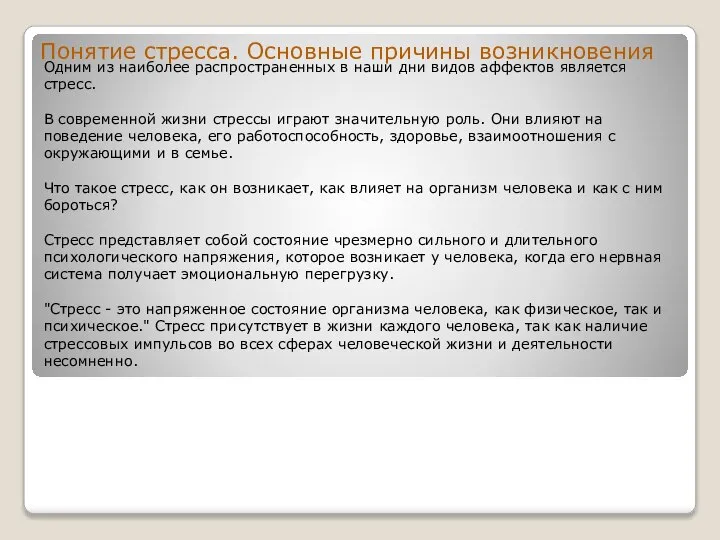 Понятие стресса. Основные причины возникновения

Одним из наиболее распространенных в наши дни видов аффектов является стресс.

В современной жизни стрессы играют значительную роль. Они влияют на поведение человека, его работоспособность, здоровье, взаимоотношения с окружающими и в семье.

Что такое стресс, как он возникает, как влияет на организм человека и как с ним бороться?

Стресс представляет собой состояние чрезмерно сильного и длительного психологического напряжения, которое возникает у человека, когда его нервная система получает эмоциональную перегрузку.

"Стресс - это напряженное состояние организма человека, как физическое, так и психическое." Стресс присутствует в жизни каждого человека, так как наличие стрессовых импульсов во всех сферах человеческой жизни и деятельности несомненно.